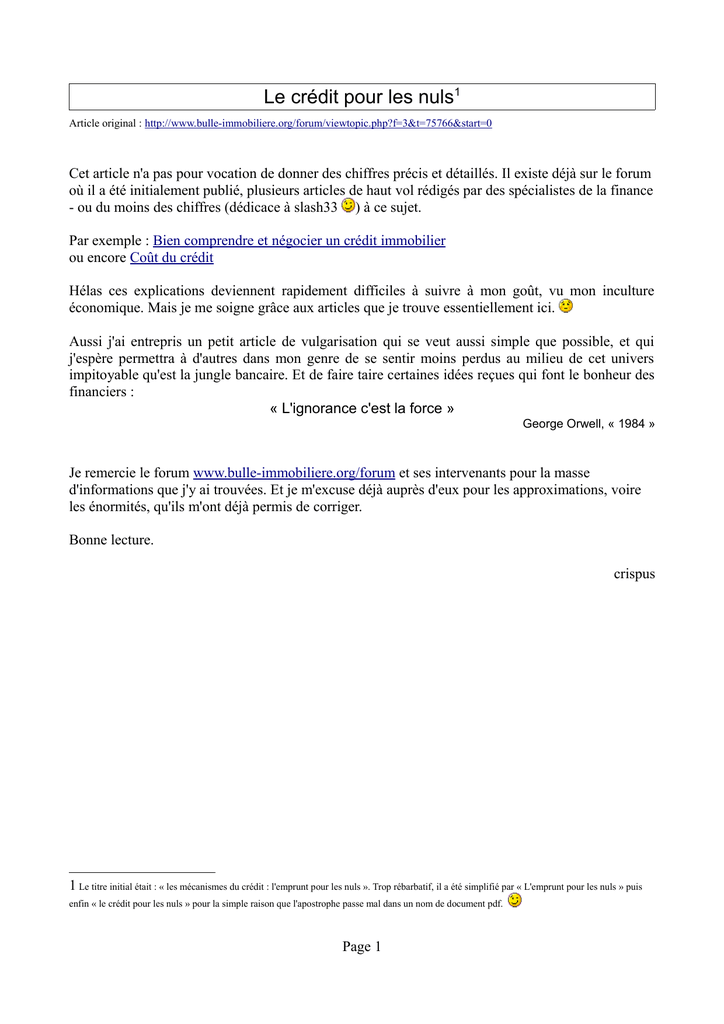 Le crédit pour les nuls$^1$

Article original : http://www.bulle-immobiliere.org/forum/viewtopic.php?f=3&t=75766&start=0

Cet article n'a pas pour vocation de donner des chiffres précis et détaillés. Il existe déjà sur le forum où il a été initialement publié, plusieurs articles de haut vol rédigés par des spécialistes de la finance - ou du moins des chiffres (dédicace à slash33 ) à ce sujet.

Par exemple : Bien comprendre et négocier un crédit immobilier
ou encore Coût du crédit

Hélas ces explications deviennent rapidement difficiles à suivre à mon goût, vu mon inculture économique. Mais je me soigne grâce aux articles que je trouve essentiellement ici.

Aussi j'ai entrepris un petit article de vulgarisation qui se veut aussi simple que possible, et qui j'espère permettra à d'autres dans mon genre de se sentir moins perdus au milieu de cet univers impitoyable qu'est la jungle bancaire. Et de faire taire certaines idées reçues qui font le bonheur des financiers :

« L'ignorance c'est la force »

George Orwell, « 1984 »

Je remercie le forum www.bulle-immobiliere.org/forum et ses intervenants pour la masse d'informations que j'y ai trouvées. Et je m'excuse déjà auprès d'eux pour les approximations, voire les énormités, qu'ils m'ont déjà permis de corriger.

Bonne lecture.

crispus

1 Le titre initial était : « les mécanismes du crédit : l'emprunt pour les nuls ». Trop rébarbatif, il a été simplifié par « L'emprunt pour les nuls » puis enfin « le crédit pour les nuls » pour la simple raison que l'apostrophe passe mal dans un nom de document pdf.

Page 1